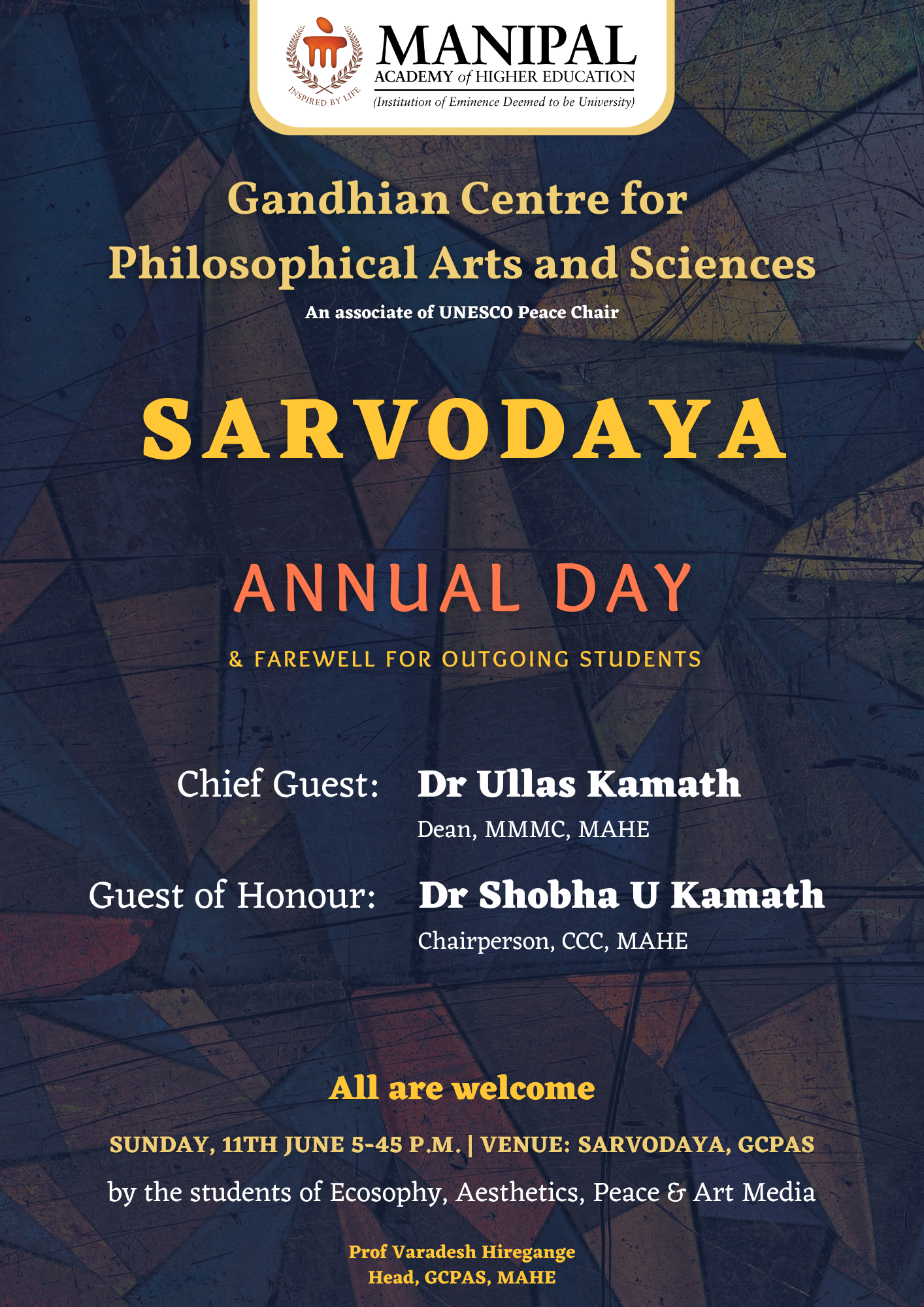 INSPIRED BY LIFE
MANIPAL
ACADEMY of HIGHER EDUCATION
(Institution of Eminence Deemed to be University)

Gandhian Centre for Philosophical Arts and Sciences

An associate of UNESCO Peace Chair

SARVODAYA

ANNUAL DAY

& FAREWELL FOR OUTGOING STUDENTS

Chief Guest: Dr Ullas Kamath
Dean, MMMC, MAHE

Guest of Honour: Dr Shobha U Kamath
Chairperson, CCC, MAHE

All are welcome

SUNDAY, 11TH JUNE 5-45 P.M. | VENUE: SARVODAYA, GCPAS

by the students of Ecosophy, Aesthetics, Peace & Art Media

Prof Varadesh Hiregange
Head, GCPAS, MAHE